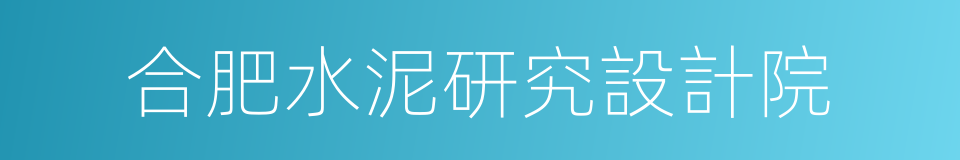 合肥水泥研究設計院